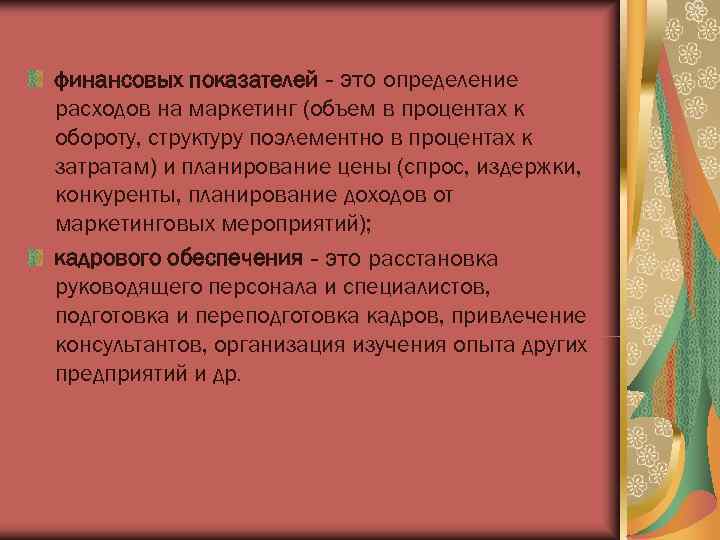 финансовых показателей – это определение расходов на маркетинг (объем в процентах к обороту, структуру поэлементно в процентах к затратам) и планирование цены (спрос, издержки, конкуренты, планирование доходов от маркетинговых мероприятий);

кадрового обеспечения – это расстановка руководящего персонала и специалистов, подготовка и переподготовка кадров, привлечение консультантов, организация изучения опыта других предприятий и др.